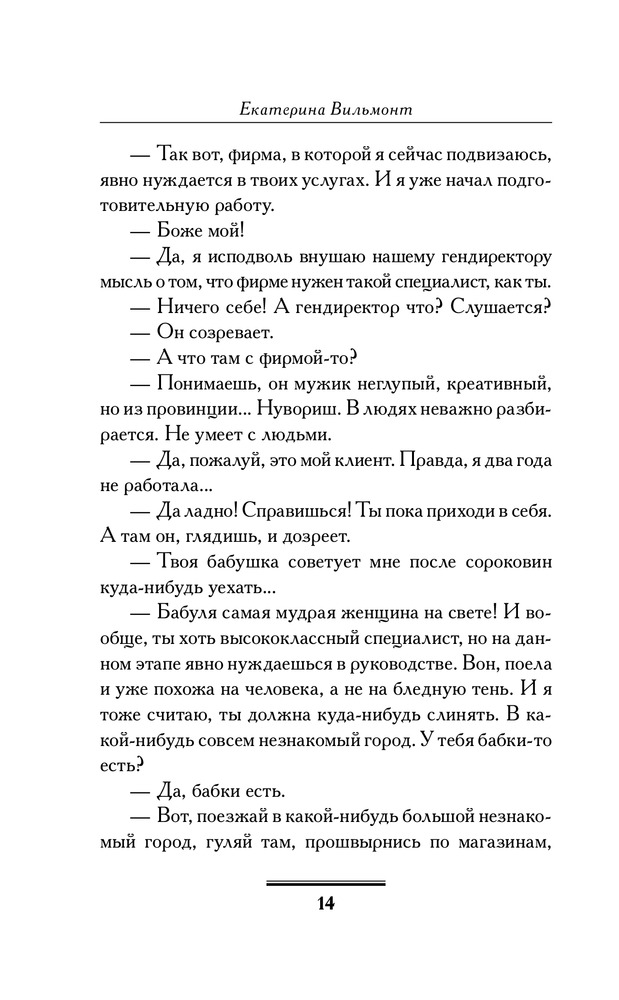 Екатерина Вильмонт

— Так вот, фирма, в которой я сейчас подвизаюсь, явно нуждается в твоих услугах. И я уже начал подготовительную работу.

— Боже мой!

— Да, я исподволь внушаю нашему гендиректору мысль о том, что фирме нужен такой специалист, как ты.

— Ничего себе! А гендиректор что? Слушается?

— Он созревает.

— А что там с фирмой-то?

— Понимаешь, он мужик неглупый, креативный, но из провинции... Нувориш. В людях неважно разбирается. Не умеет с людьми.

— Да, пожалуй, это мой клиент. Правда, я два года не работала...

— Да ладно! Справишься! Ты пока приходи в себя. А там он, глядишь, и дозреет.

— Твоя бабушка советует мне после сороковин куда-нибудь уехать...

— Бабуля самая мудрая женщина на свете! И вообще, ты хоть высококлассный специалист, но на данном этапе явно нуждаешься в руководстве. Вон, поела и уже похожа на человека, а не на бледную тень. И я тоже считаю, ты должна куда-нибудь слинять. В какой-нибудь совсем незнакомый город. У тебя бабки-то есть?

— Да, бабки есть.

— Вот, поезжай в какой-нибудь большой незнакомый город, гуляй там, прошвырнись по магазинам,

14